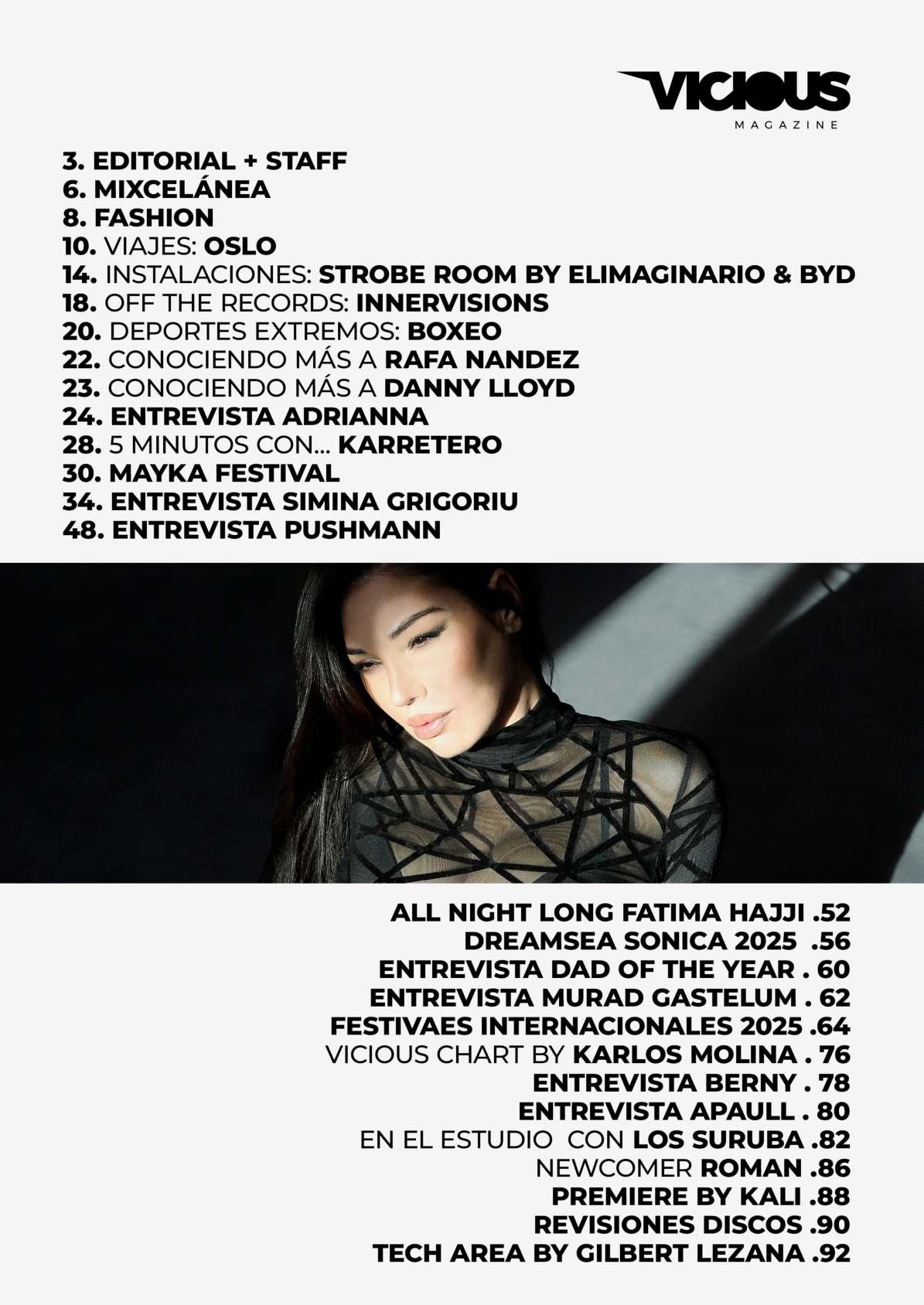 VICIOUS
MAGAZINE

3. EDITORIAL + STAFF
6. MIXCELÁNEA
8. FASHION
10. VIAJES: OSLO
14. INSTALACIONES: STROBE ROOM BY ELIMAGINARIO & BYD
18. OFF THE RECORDS: INNERVISIONS
20. DEPORTES EXTREMOS: BOXEO
22. CONOCIENDO MÁS A RAFA NANDEZ
23. CONOCIENDO MÁS A DANNY LLOYD
24. ENTREVISTA ADRIANNA
28. 5 MINUTOS CON... KARRETERO
30. MAYKA FESTIVAL
34. ENTREVISTA SIMINA GRIGORIU
48. ENTREVISTA PUSHMANN

ALL NIGHT LONG FATIMA HAJJI .52
DREAMSEA SONICA 2025 .56
ENTREVISTA DAD OF THE YEAR . 60
ENTREVISTA MURAD GASTELUM . 62
FESTIVAES INTERNACIONALES 2025 .64
VICIOUS CHART BY KARLOS MOLINA . 76
ENTREVISTA BERNY . 78
ENTREVISTA APAULL . 80
EN EL ESTUDIO CON LOS SURUBA .82
NEWCOMER ROMAN .86
PREMIERE BY KALI .88
REVISIONES DISCOS .90
TECH AREA BY GILBERT LEZANA .92